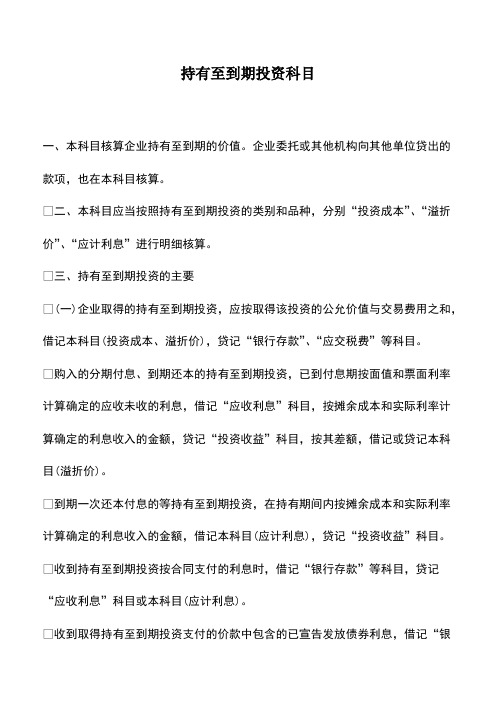 持有至到期投资科目

一、本科目核算企业持有至到期的价值。企业委托或其他机构向其他单位贷出的款项，也在本科目核算。

□二、本科目应当按照持有至到期投资的类别和品种，分别“投资成本”、“溢折价”、“应计利息”进行明细核算。

□三、持有至到期投资的主要

□(一)企业取得的持有至到期投资，应按取得该投资的公允价值与交易费用之和，借记本科目(投资成本、溢折价)，贷记“银行存款”、“应交税费”等科目。

□购入的分期付息、到期还本的持有至到期投资，已到付息期按面值和票面利率计算确定的应收未收的利息，借记“应收利息”科目，按摊余成本和实际利率计算确定的利息收入的金额，贷记“投资收益”科目，按其差额，借记或贷记本科目(溢折价)。

□到期一次还本付息的等持有至到期投资，在持有期间内按摊余成本和实际利率计算确定的利息收入的金额，借记本科目(应计利息)，贷记“投资收益”科目。

□收到持有至到期投资按合同支付的利息时，借记“银行存款”等科目，贷记“应收利息”科目或本科目(应计利息)。

□收到取得持有至到期投资支付的价款中包含的已宣告发放债券利息，借记“银